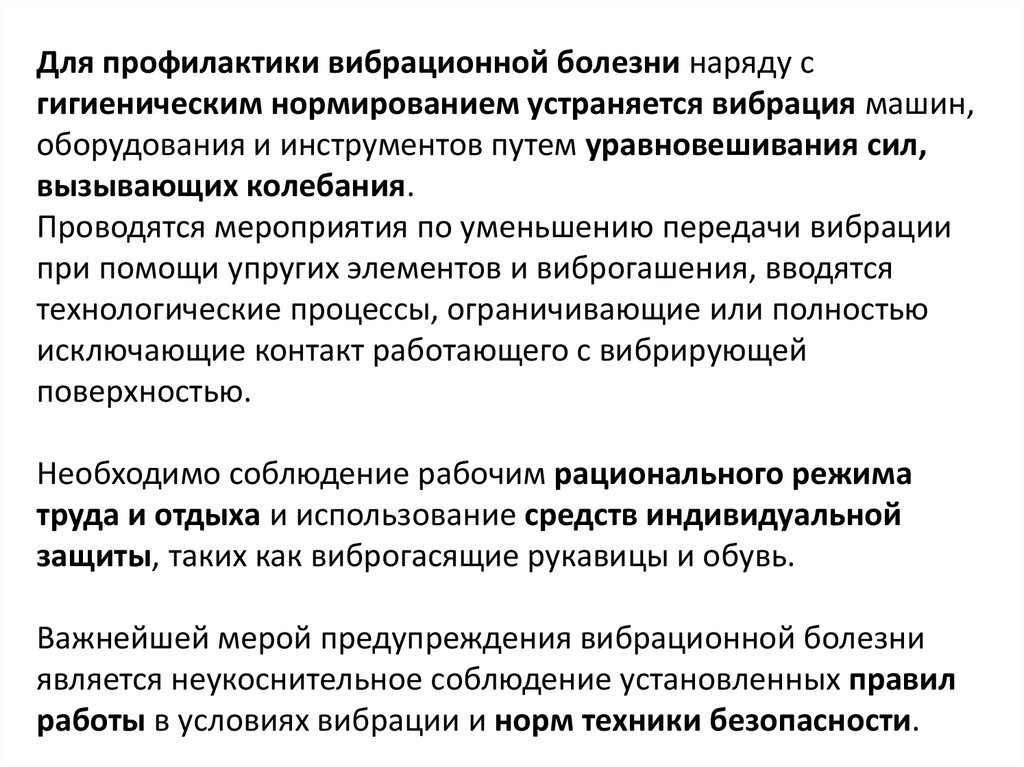 Для профилактики вибрационной болезни наряду с гигиеническим нормированием устраняется вибрация машин, оборудования и инструментов путем уравновешивания сил, вызывающих колебания.
Проводятся мероприятия по уменьшению передачи вибрации при помощи упругих элементов и виброгашения, вводятся технологические процессы, ограничивающие или полностью исключающие контакт работающего с вибрирующей поверхностью.

Необходимо соблюдение рабочим рационального режима труда и отдыха и использование средств индивидуальной защиты, таких как виброгасящие рукавицы и обувь.

Важнейшей мерой предупреждения вибрационной болезни является неукоснительное соблюдение установленных правил работы в условиях вибрации и норм техники безопасности.